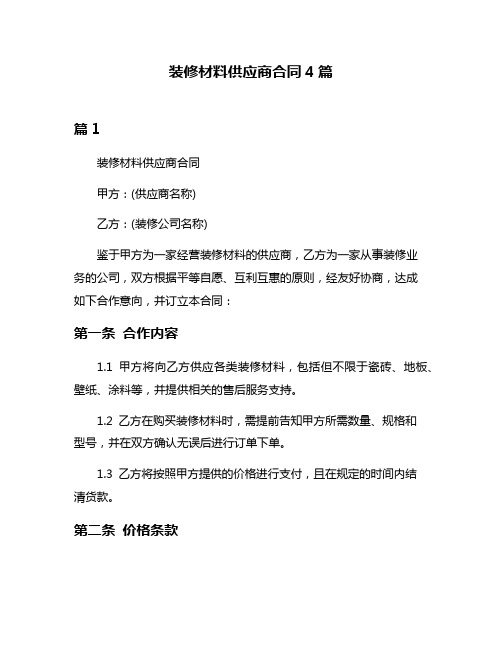 装修材料供应商合同 4 篇

篇 1

装修材料供应商合同

甲方：(供应商名称)

乙方：(装修公司名称)

鉴于甲方为一家经营装修材料的供应商，乙方为一家从事装修业务的公司，双方根据平等自愿、互利互惠的原则，经友好协商，达成如下合作意向，并订立本合同：

第一条 合作内容

1.1 甲方将向乙方供应各类装修材料，包括但不限于瓷砖、地板、壁纸、涂料等，并提供相关的售后服务支持。

1.2 乙方在购买装修材料时，需提前告知甲方所需数量、规格和型号，并在双方确认无误后进行订单下单。

1.3 乙方将按照甲方提供的价格进行支付，且在规定的时间内结清货款。

第二条 价格条款